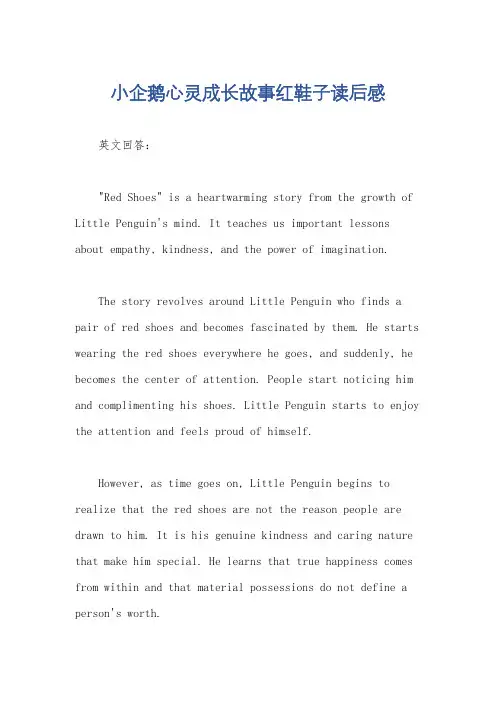 小企鹅心灵成长故事红鞋子读后感

英文回答：

"Red Shoes" is a heartwarming story from the growth of Little Penguin's mind. It teaches us important lessons about empathy, kindness, and the power of imagination.

The story revolves around Little Penguin who finds a pair of red shoes and becomes fascinated by them. He starts wearing the red shoes everywhere he goes, and suddenly, he becomes the center of attention. People start noticing him and complimenting his shoes. Little Penguin starts to enjoy the attention and feels proud of himself.

However, as time goes on, Little Penguin begins to realize that the red shoes are not the reason people are drawn to him. It is his genuine kindness and caring nature that make him special. He learns that true happiness comes from within and that material possessions do not define a person's worth.